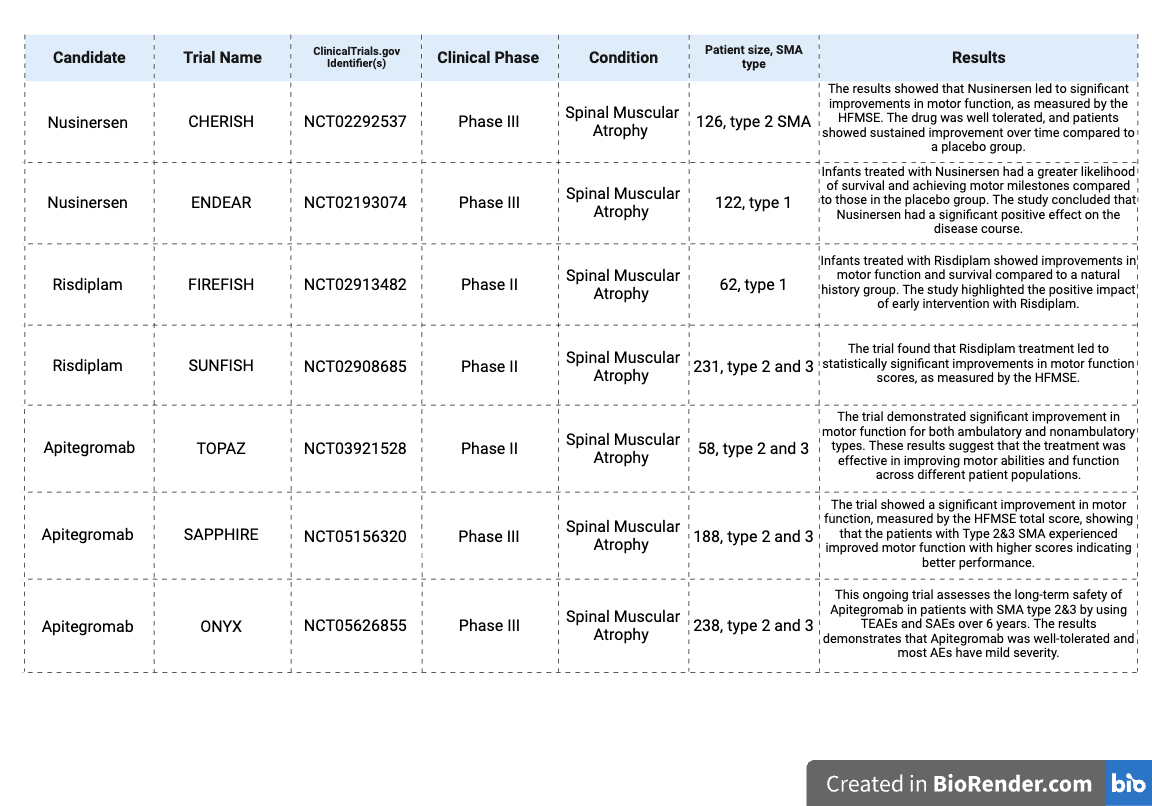 | Candidate | Trial Name | ClinicalTrials.gov Identifier(s) | Clinical Phase | Condition | Patient size, SMA type | Results |
|---|---|---|---|---|---|---|
| Nusinersen | CHERISH | NCT02292537 | Phase III | Spinal Muscular Atrophy | 126, type 2 SMA | The results showed that Nusinersen led to significant improvements in motor function, as measured by the HFMSE. The drug was well tolerated, and patients showed sustained improvement over time compared to a placebo group. |
| Nusinersen | ENDEAR | NCT02193074 | Phase III | Spinal Muscular Atrophy | 122, type 1 | Infants treated with Nusinersen had a greater likelihood of survival and achieving motor milestones compared to those in the placebo group. The study concluded that Nusinersen had a significant positive effect on the disease course. |
| Risdiplam | FIREFISH | NCT02913482 | Phase II | Spinal Muscular Atrophy | 62, type 1 | Infants treated with Risdiplam showed improvements in motor function and survival compared to a natural history group. The study highlighted the positive impact of early intervention with Risdiplam. |
| Risdiplam | SUNFISH | NCT02908685 | Phase II | Spinal Muscular Atrophy | 231, type 2 and 3 | The trial found that Risdiplam treatment led to statistically significant improvements in motor function scores, as measured by the HFMSE. |
| Apitegromab | TOPAZ | NCT03921528 | Phase II | Spinal Muscular Atrophy | 58, type 2 and 3 | The trial demonstrated significant improvement in motor function for both ambulatory and nonambulatory types. These results suggest that the treatment was effective in improving motor abilities and function across different patient populations. |
| Apitegromab | SAPPHIRE | NCT05156320 | Phase III | Spinal Muscular Atrophy | 188, type 2 and 3 | The trial showed a significant improvement in motor function, measured by the HFMSE total score, showing that the patients with Type 2&3 SMA experienced improved motor function with higher scores indicating better performance. |
| Apitegromab | ONYX | NCT05626855 | Phase III | Spinal Muscular Atrophy | 238, type 2 and 3 | This ongoing trial assesses the long-term safety of Apitegromab in patients with SMA type 2&3 by using TEAEs and SAEs over 6 years. The results demonstrates that Apitegromab was well-tolerated and most AEs have mild severity. |

Created in BioRender.com bio